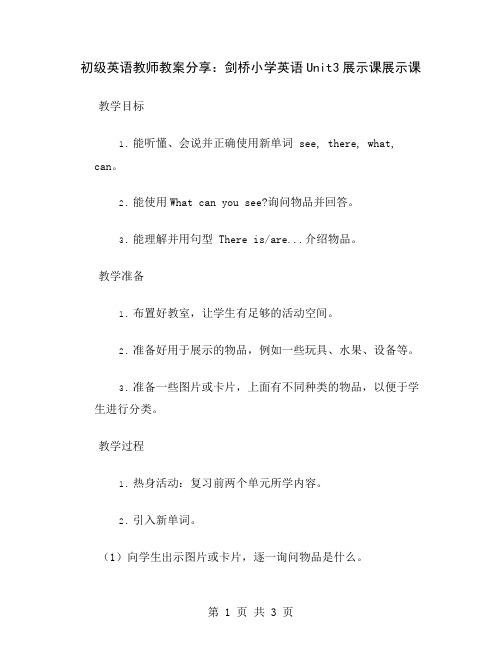 初级英语教师教案分享：剑桥小学英语 Unit3 展示课展示课

教学目标

1. 能听懂、会说并正确使用新单词 see, there, what, can。

2. 能使用 What can you see?询问物品并回答。

3. 能理解并用句型 There is/are...介绍物品。

教学准备

1. 布置好教室，让学生有足够的活动空间。

2. 准备好用于展示的物品，例如一些玩具、水果、设备等。

3. 准备一些图片或卡片，上面有不同种类的物品，以便于学生进行分类。

教学过程

1. 热身活动：复习前两个单元所学内容。

2. 引入新单词。

（1）向学生出示图片或卡片，逐一询问物品是什么。

第 1 页 共 3 页